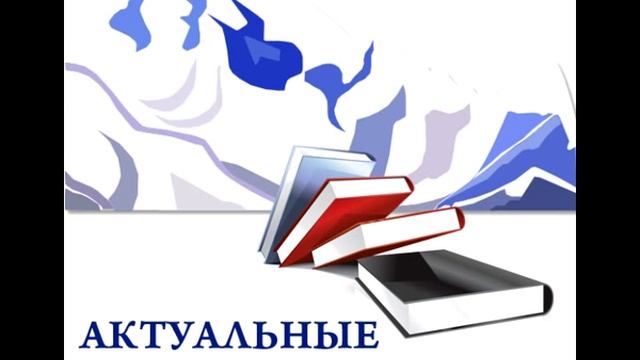 АКТУАЛЬНЫЕ